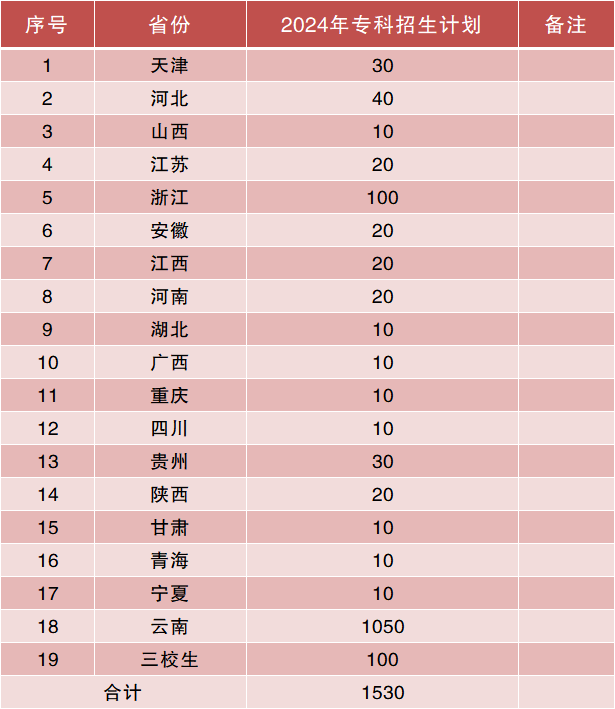 | 序号 | 省份 | 2024年专科招生计划 | 备注 |
|---|---|---|---|
| 1 | 天津 | 30 | |
| 2 | 河北 | 40 | |
| 3 | 山西 | 10 | |
| 4 | 江苏 | 20 | |
| 5 | 浙江 | 100 | |
| 6 | 安徽 | 20 | |
| 7 | 江西 | 20 | |
| 8 | 河南 | 20 | |
| 9 | 湖北 | 10 | |
| 10 | 广西 | 10 | |
| 11 | 重庆 | 10 | |
| 12 | 四川 | 10 | |
| 13 | 贵州 | 30 | |
| 14 | 陕西 | 20 | |
| 15 | 甘肃 | 10 | |
| 16 | 青海 | 10 | |
| 17 | 宁夏 | 10 | |
| 18 | 云南 | 1050 | |
| 19 | 三校生 | 100 | |
| 合计 | | 1530 | |